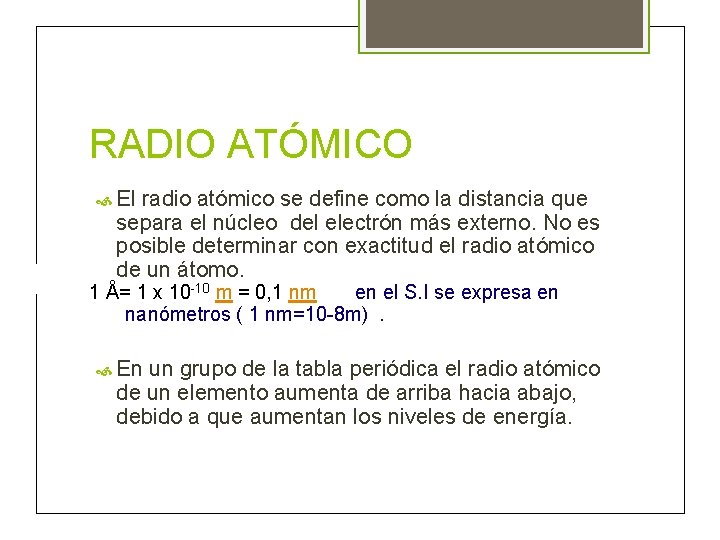 RADIO ATÓMICO

El radio atómico se define como la distancia que separa el núcleo del electrón más externo. No es posible determinar con exactitud el radio atómico de un átomo.

1 Å= 1 x $10^{-10}$ m = 0,1 nm en el S.I se expresa en nanómetros ( 1 nm=10-8m) .

En un grupo de la tabla periódica el radio atómico de un elemento aumenta de arriba hacia abajo, debido a que aumentan los niveles de energía.